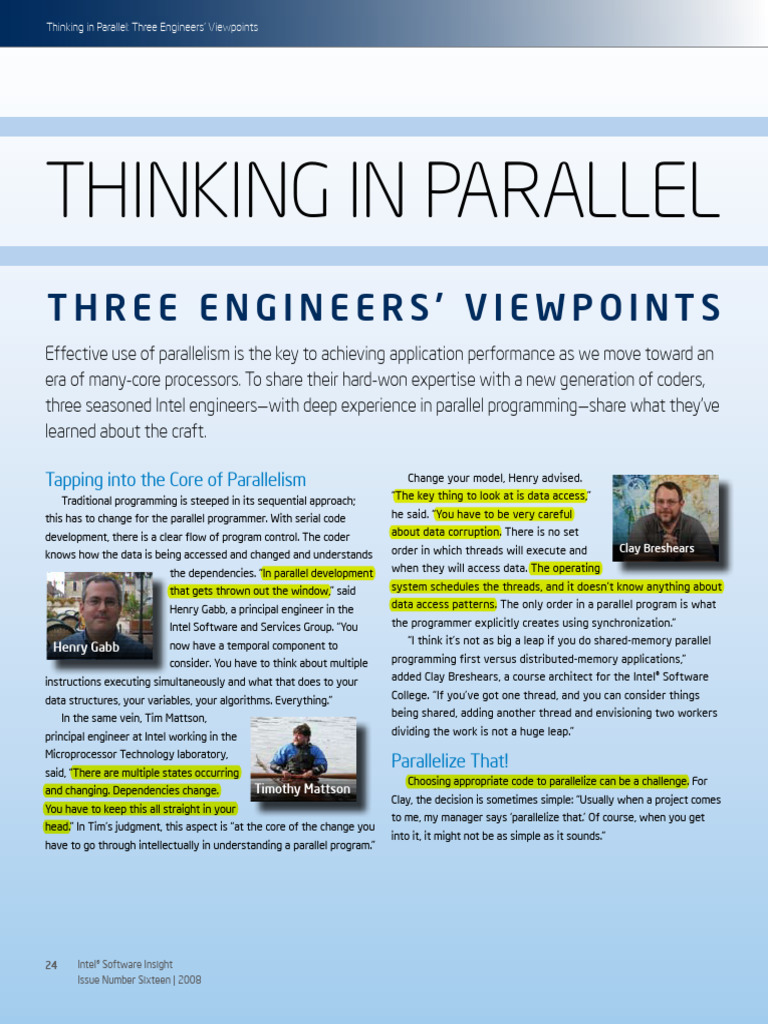 Thinking in Parallel: Three Engineers' Viewpoints

THINKING IN PARALLEL

THREE ENGINEERS' VIEWPOINTS

Effective use of parallelism is the key to achieving application performance as we move toward an era of many-core processors. To share their hard-won expertise with a new generation of coders, three seasoned Intel engineers—with deep experience in parallel programming—share what they've learned about the craft.

Tapping into the Core of Parallelism

Traditional programming is steeped in its sequential approach; this has to change for the parallel programmer. With serial code development, there is a clear flow of program control. The coder knows how the data is being accessed and changed and understands the dependencies. "In parallel development that gets thrown out the window," said Henry Gabb, a principal engineer in the Intel Software and Services Group. "You now have a temporal component to consider. You have to think about multiple instructions executing simultaneously and what that does to your data structures, your variables, your algorithms. Everything."

Henry Gabb

In the same vein, Tim Mattson, principal engineer at Intel working in the Microprocessor Technology laboratory, said, "There are multiple states occurring and changing. Dependencies change. You have to keep this all straight in your head." In Tim's judgment, this aspect is "at the core of the change you have to go through intellectually in understanding a parallel program."

Timothy Mattson

Change your model, Henry advised. "The key thing to look at is data access," he said. "You have to be very careful about data corruption. There is no set order in which threads will execute and when they will access data. The operating system schedules the threads, and it doesn't know anything about data access patterns. The only order in a parallel program is what the programmer explicitly creates using synchronization."

Clay Breshears

"I think it's not as big a leap if you do shared-memory parallel programming first versus distributed-memory applications," added Clay Breshears, a course architect for the Intel® Software College. "If you've got one thread, and you can consider things being shared, adding another thread and envisioning two workers dividing the work is not a huge leap."

Parallelize That!

Choosing appropriate code to parallelize can be a challenge. For Clay, the decision is sometimes simple: "Usually when a project comes to me, my manager says 'parallelize that.' Of course, when you get into it, it might not be as simple as it sounds."

24 Intel® Software Insight
Issue Number Sixteen | 2008